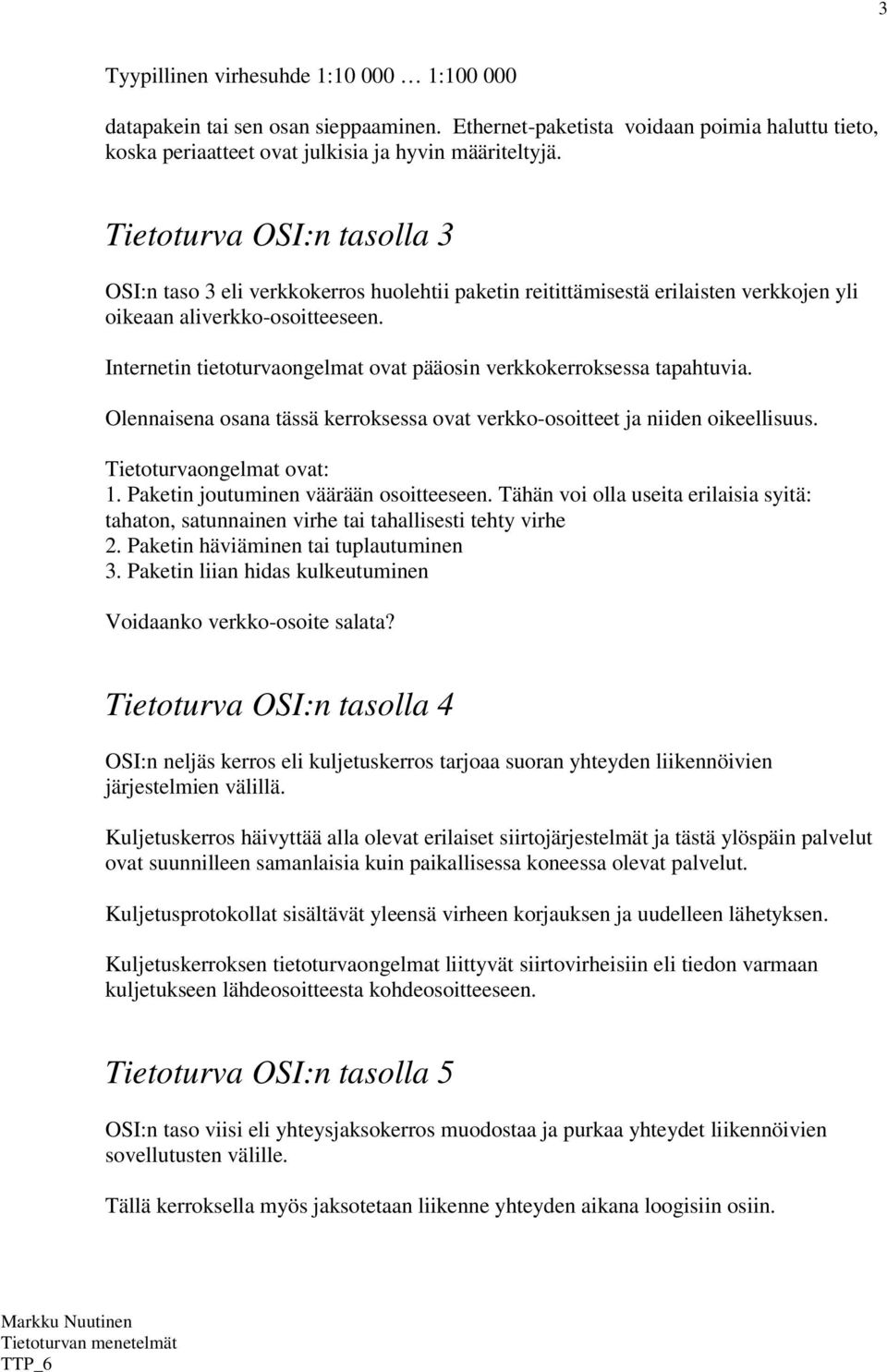 3

Tyypillinen virhesuhde 1:10 000 … 1:100 000

datapakein tai sen osan sieppaaminen. Ethernet-paketista voidaan poimia haluttu tieto, koska periaatteet ovat julkisia ja hyvin määriteltyjä.

Tietoturva OSI:n tasolla 3

OSI:n taso 3 eli verkkokerros huolehtii paketin reitittämisestä erilaisten verkkojen yli oikeaan aliverkko-osoitteeseen.

Internetin tietoturvaongelmat ovat pääosin verkkokerroksessa tapahtuvia.

Olennaisena osana tässä kerroksessa ovat verkko-osoitteet ja niiden oikeellisuus.

Tietoturvaongelmat ovat:
1. Paketin joutuminen väärään osoitteeseen. Tähän voi olla useita erilaisia syitä: tahaton, satunnainen virhe tai tahallisesti tehty virhe
2. Paketin häviäminen tai tuplautuminen
3. Paketin liian hidas kulkeutuminen

Voidaanko verkko-osoite salata?

Tietoturva OSI:n tasolla 4

OSI:n neljäs kerros eli kuljetuskerros tarjoaa suoran yhteyden liikennöivien järjestelmien välillä.

Kuljetuskerros häivyttää alla olevat erilaiset siirtojärjestelmät ja tästä ylöspäin palvelut ovat suunnilleen samanlaisia kuin paikallisessa koneessa olevat palvelut.

Kuljetusprotokollat sisältävät yleensä virheen korjauksen ja uudelleen lähetyksen.

Kuljetuskerroksen tietoturvaongelmat liittyvät siirtovirheisiin eli tiedon varmaan kuljetukseen lähdeosoitteesta kohdeosoitteeseen.

Tietoturva OSI:n tasolla 5

OSI:n taso viisi eli yhteysjaksokerros muodostaa ja purkaa yhteydet liikennöivien sovellutusten välille.

Tällä kerroksella myös jaksotetaan liikenne yhteyden aikana loogisiin osiin.

Markku Nuutinen
Tietoturvan menetelmät
TTP_6